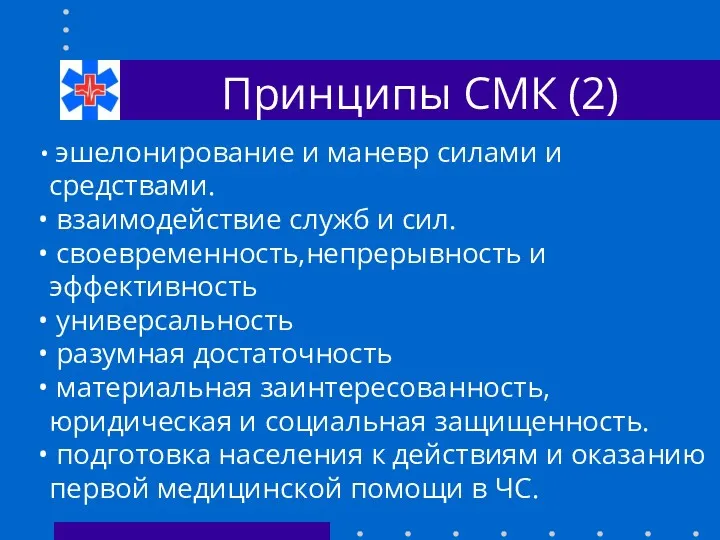 Принципы СМК (2)

• эшелонирование и маневр силами и средствами.
• взаимодействие служб и сил.
• своевременность,непрерывность и эффективность
• универсальность
• разумная достаточность
• материальная заинтересованность, юридическая и социальная защищенность.
• подготовка населения к действиям и оказанию первой медицинской помощи в ЧС.